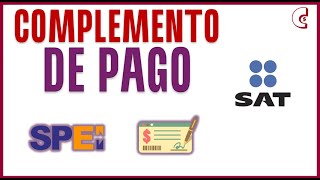 COMPLEMENTO
DE PAGO

SAT

SPEI

$